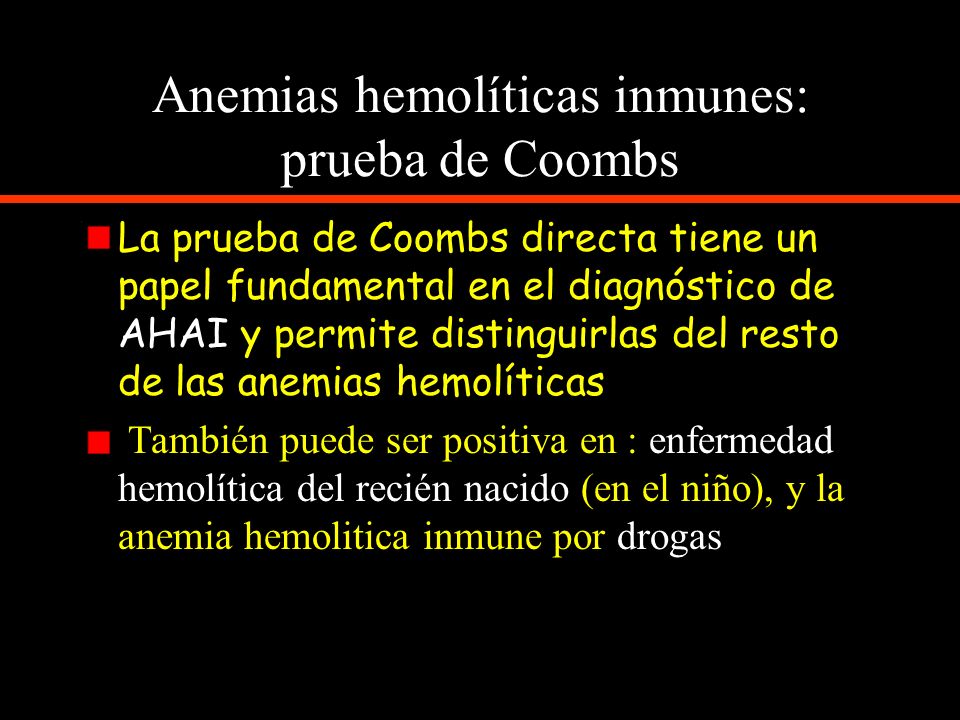 Anemias hemolíticas inmunes: prueba de Coombs

La prueba de Coombs directa tiene un papel fundamental en el diagnóstico de AHAI y permite distinguirlas del resto de las anemias hemolíticas

También puede ser positiva en : enfermedad hemolítica del recién nacido (en el niño), y la anemia hemolitica inmune por drogas